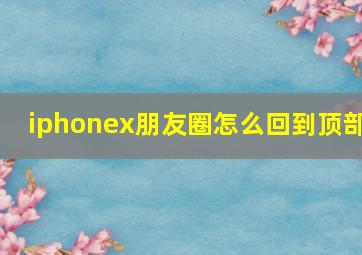 iphonex朋友圈怎么回到顶部